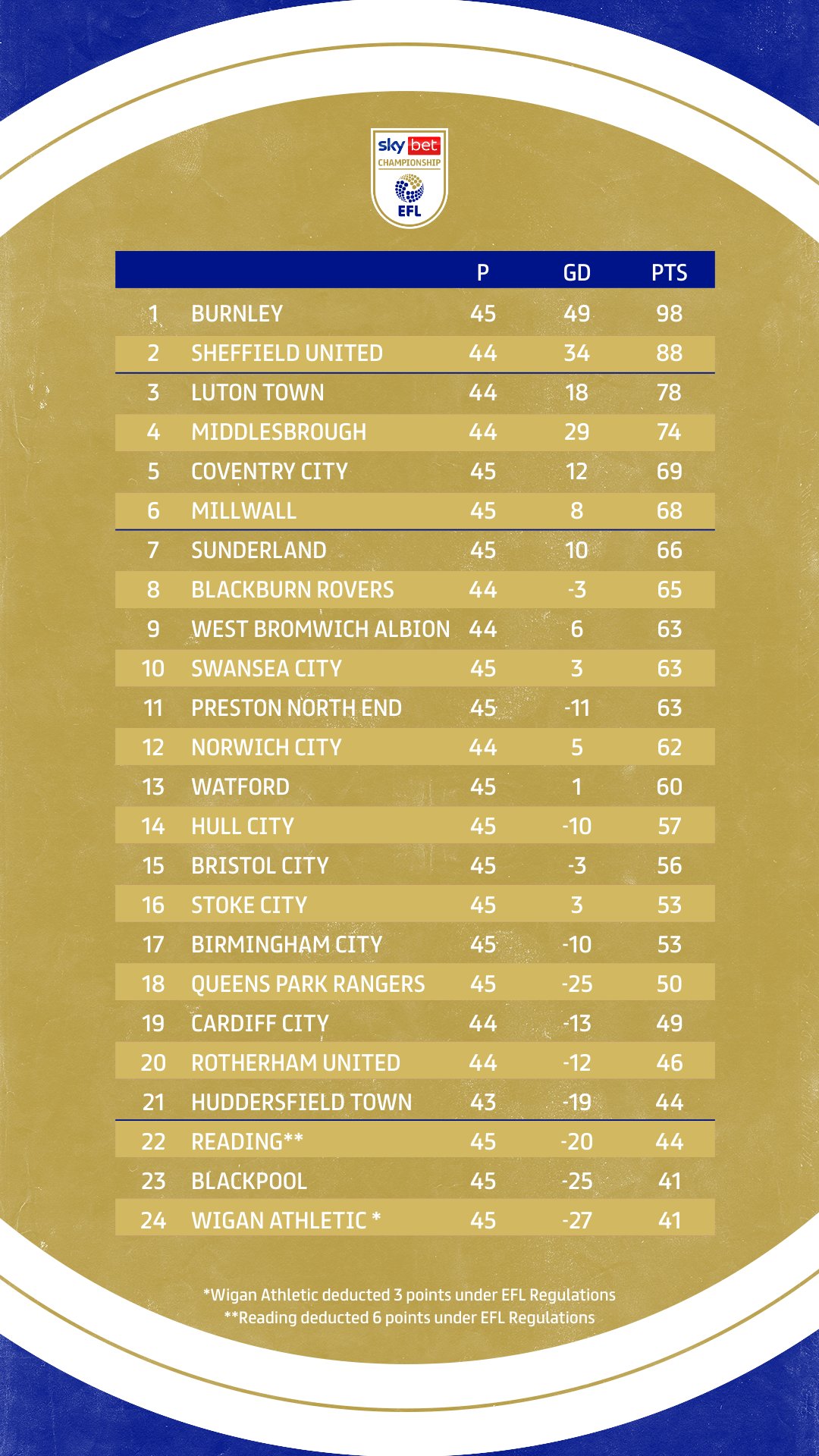 sky bet CHAMPIONSHIP EFL

| | | P | GD | PTS |
|---|---|---|---|---|
| 1 | BURNLEY | 45 | 49 | 98 |
| 2 | SHEFFIELD UNITED | 44 | 34 | 88 |
| 3 | LUTON TOWN | 44 | 18 | 78 |
| 4 | MIDDLESBROUGH | 44 | 29 | 74 |
| 5 | COVENTRY CITY | 45 | 12 | 69 |
| 6 | MILLWALL | 45 | 8 | 68 |
| 7 | SUNDERLAND | 45 | 10 | 66 |
| 8 | BLACKBURN ROVERS | 44 | -3 | 65 |
| 9 | WEST BROMWICH ALBION | 44 | 6 | 63 |
| 10 | SWANSEA CITY | 45 | 3 | 63 |
| 11 | PRESTON NORTH END | 45 | -11 | 63 |
| 12 | NORWICH CITY | 44 | 5 | 62 |
| 13 | WATFORD | 45 | 1 | 60 |
| 14 | HULL CITY | 45 | -10 | 57 |
| 15 | BRISTOL CITY | 45 | -3 | 56 |
| 16 | STOKE CITY | 45 | 3 | 53 |
| 17 | BIRMINGHAM CITY | 45 | -10 | 53 |
| 18 | QUEENS PARK RANGERS | 45 | -25 | 50 |
| 19 | CARDIFF CITY | 44 | -13 | 49 |
| 20 | ROTHERHAM UNITED | 44 | -12 | 46 |
| 21 | HUDDERSFIELD TOWN | 43 | -19 | 44 |
| 22 | READING** | 45 | -20 | 44 |
| 23 | BLACKPOOL | 45 | -25 | 41 |
| 24 | WIGAN ATHLETIC * | 45 | -27 | 41 |

*Wigan Athletic deducted 3 points under EFL Regulations
**Reading deducted 6 points under EFL Regulations